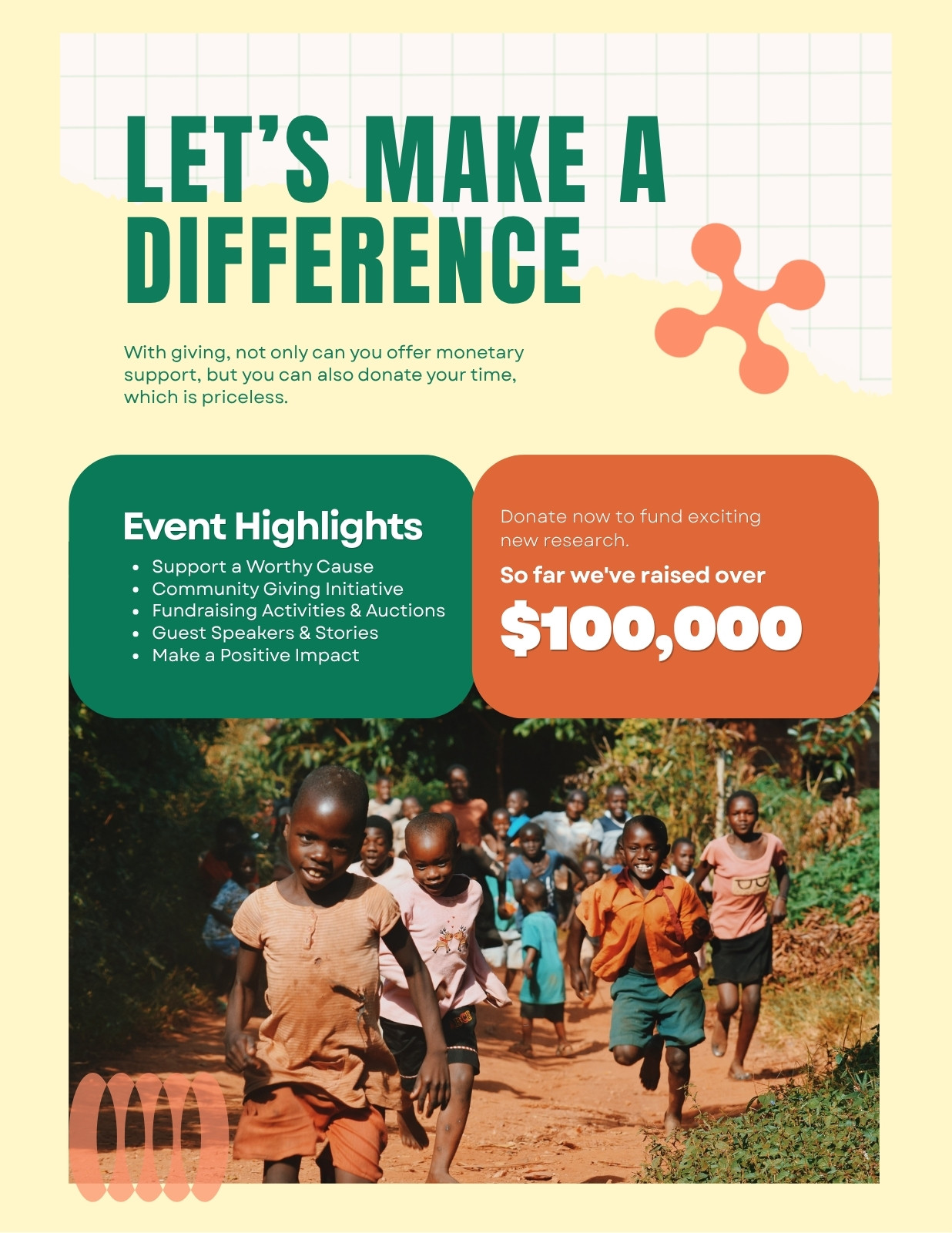 LET'S MAKE A DIFFERENCE

With giving, not only can you offer monetary support, but you can also donate your time, which is priceless.

Event Highlights

• Support a Worthy Cause
• Community Giving Initiative
• Fundraising Activities & Auctions
• Guest Speakers & Stories
• Make a Positive Impact

Donate now to fund exciting new research.

So far we've raised over

$100,000